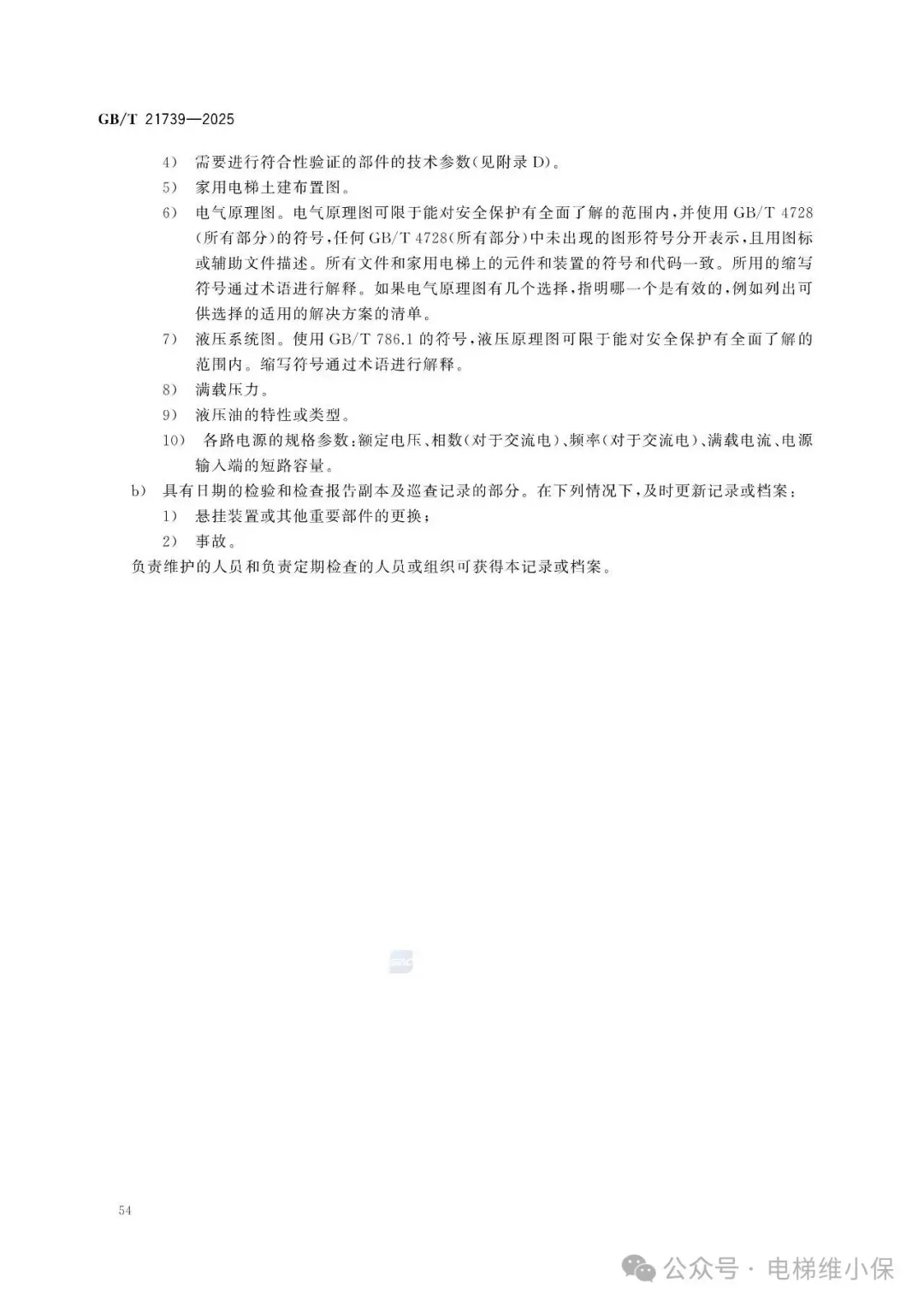 GB/T 21739—2025

4） 需要进行符合性验证的部件的技术参数（见附录 D）。

5） 家用电梯土建布置图。

6） 电气原理图。电气原理图可限于能对安全保护有全面了解的范围内，并使用 GB/T 4728（所有部分）的符号，任何 GB/T 4728（所有部分）中未出现的图形符号分开表示，且用图标或辅助文件描述。所有文件和家用电梯上的元件和装置的符号和代码一致。所用的缩写符号通过术语进行解释。如果电气原理图有几个选择，指明哪一个是有效的，例如列出可供选择的适用的解决方案的清单。

7） 液压系统图。使用 GB/T 786.1 的符号，液压原理图可限于能对安全保护有全面了解的范围内。缩写符号通过术语进行解释。

8） 满载压力。

9） 液压油的特性或类型。

10） 各路电源的规格参数：额定电压、相数（对于交流电）、频率（对于交流电）、满载电流、电源输入端的短路容量。

b） 具有日期的检验和检查报告副本及巡查记录的部分。在下列情况下，及时更新记录或档案：

1） 悬挂装置或其他重要部件的更换；

2） 事故。

负责维护的人员和负责定期检查的人员或组织可获得本记录或档案。

54

公众号 · 电梯维小保